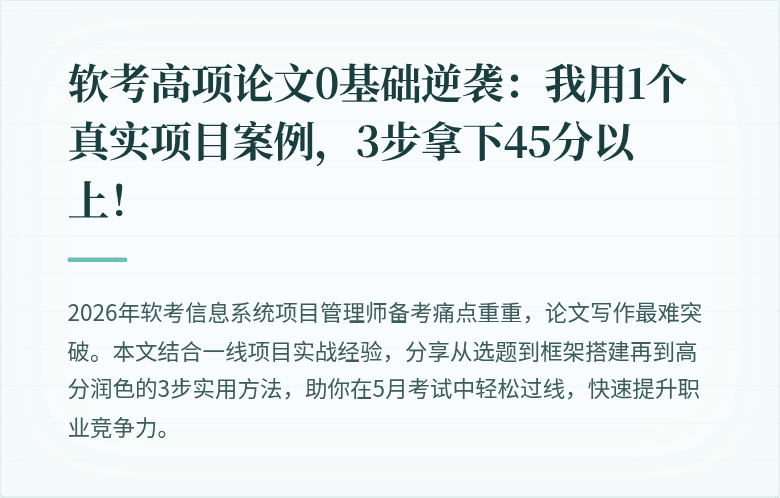 软考高项论文0基础逆袭：我用1个真实项目案例，3步拿下45分以上！

2026年软考信息系统项目管理师备考痛点重重，论文写作最难突破。本文结合一线项目实战经验，分享从选题到框架搭建再到高分润色的3步实用方法，助你在5月考试中轻松过线，快速提升职业竞争力。